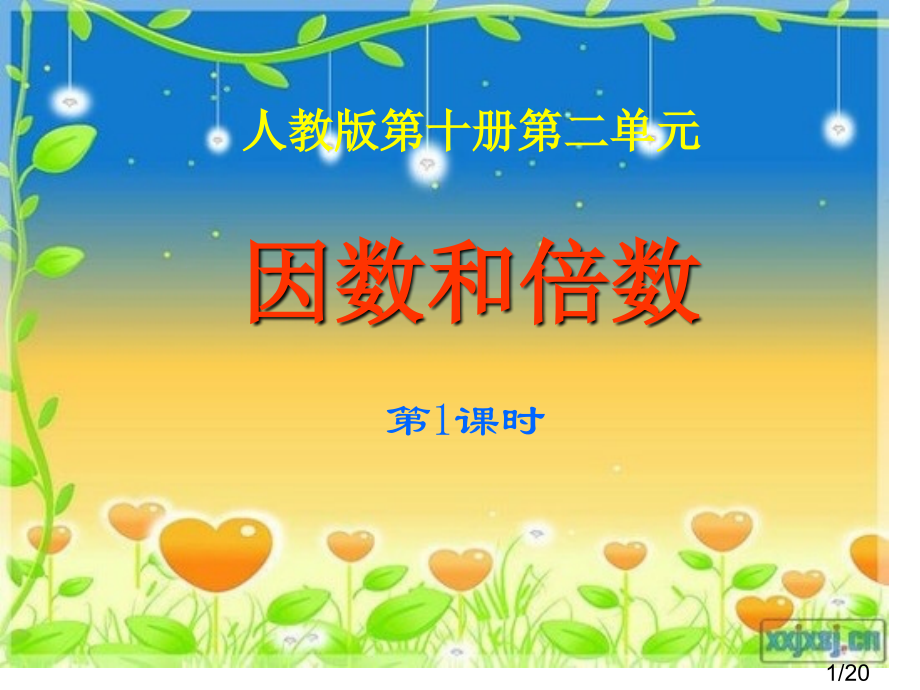 人教版第十册第二单元

因数和倍数

第1课时

xxjxsj.cn

1/20